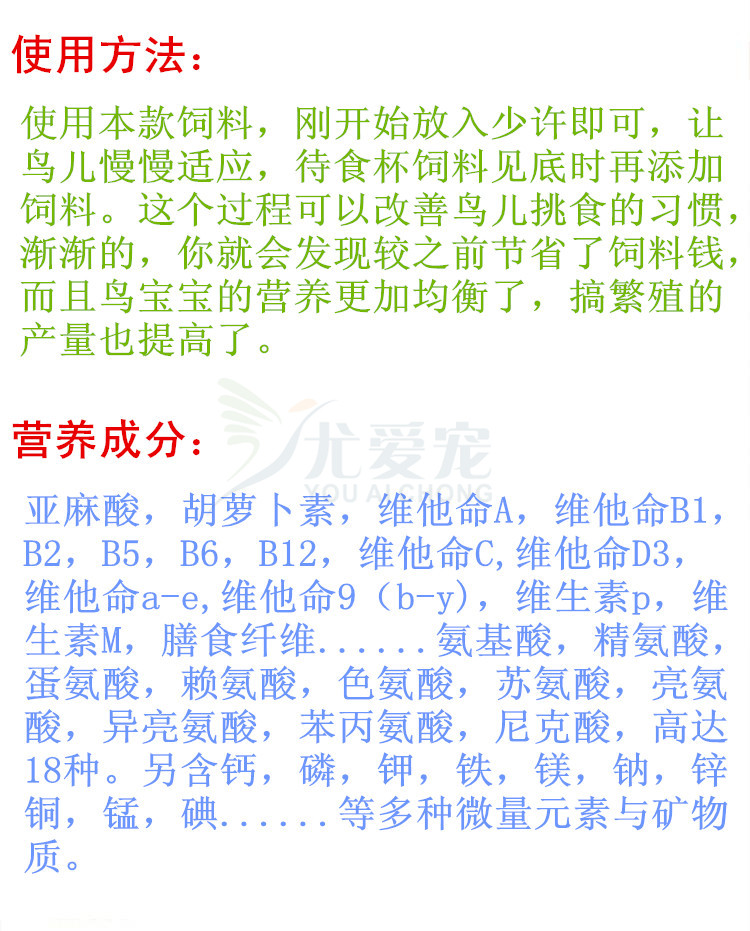 使用方法：

使用本款饲料，刚开始放入少许即可，让鸟儿慢慢适应，待食杯饲料见底时再添加饲料。这个过程可以改善鸟儿挑食的习惯，渐渐的，你就会发现较之前节省了饲料钱，而且鸟宝宝的营养更加均衡了，搞繁殖的产量也提高了。

营养成分：

亚麻酸，胡萝卜素，维他命A，维他命B1，B2，B5，B6，B12，维他命C,维他命D3，维他命a-e,维他命9（b-y），维生素p，维生素M，膳食纤维......氨基酸，精氨酸，蛋氨酸，赖氨酸，色氨酸，苏氨酸，亮氨酸，异亮氨酸，苯丙氨酸，尼克酸，高达18种。另含钙，磷，钾，铁，镁，钠，锌铜，锰，碘......等多种微量元素与矿物质。

尤爱宠
YOU AI CHONG